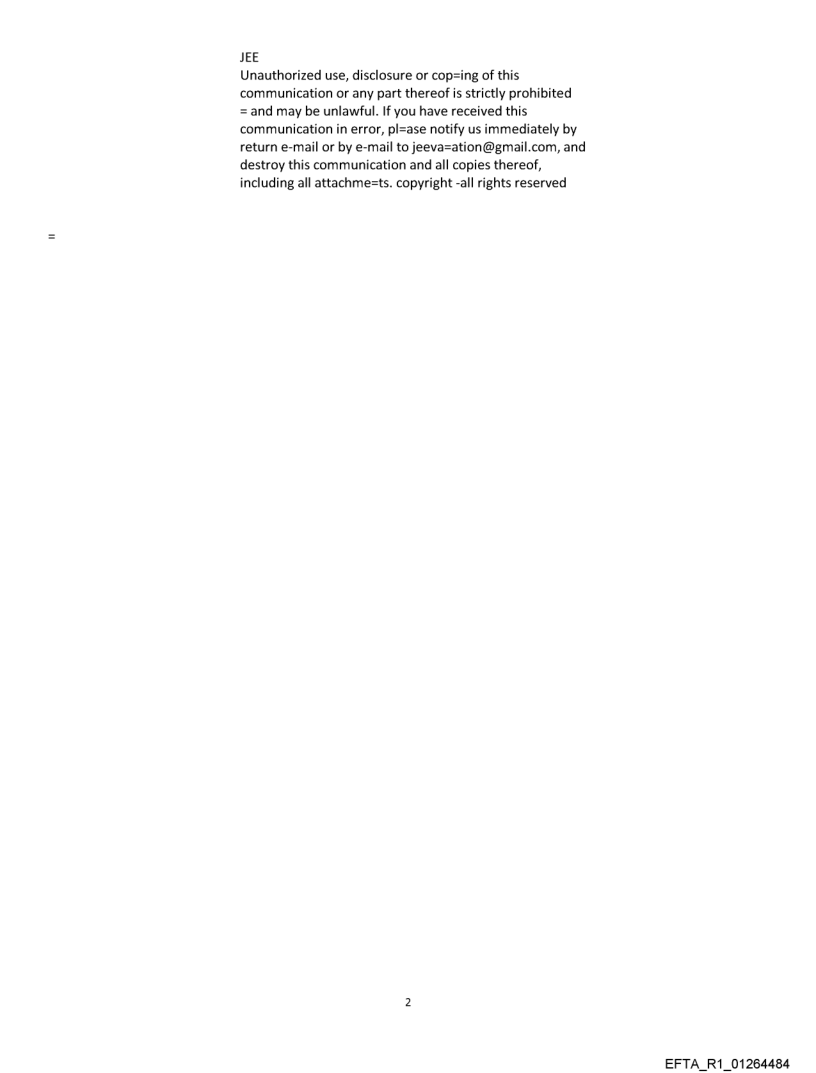 JEE

Unauthorized use, disclosure or cop=ing of this communication or any part thereof is strictly prohibited = and may be unlawful. If you have received this communication in error, pl=ase notify us immediately by return e-mail or by e-mail to jeeva=ation@gmail.com, and destroy this communication and all copies thereof, including all attachme=ts. copyright -all rights reserved

=

2

EFTA_R1_01264484